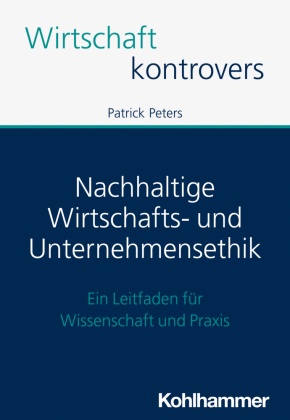 Wirtschaft
kontrovers

Patrick Peters

Nachhaltige Wirtschafts- und Unternehmensethik

Ein Leitfaden für Wissenschaft und Praxis

Kohlhammer